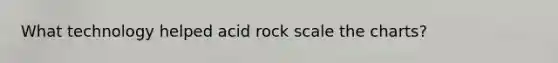 What technology helped acid rock scale the charts?